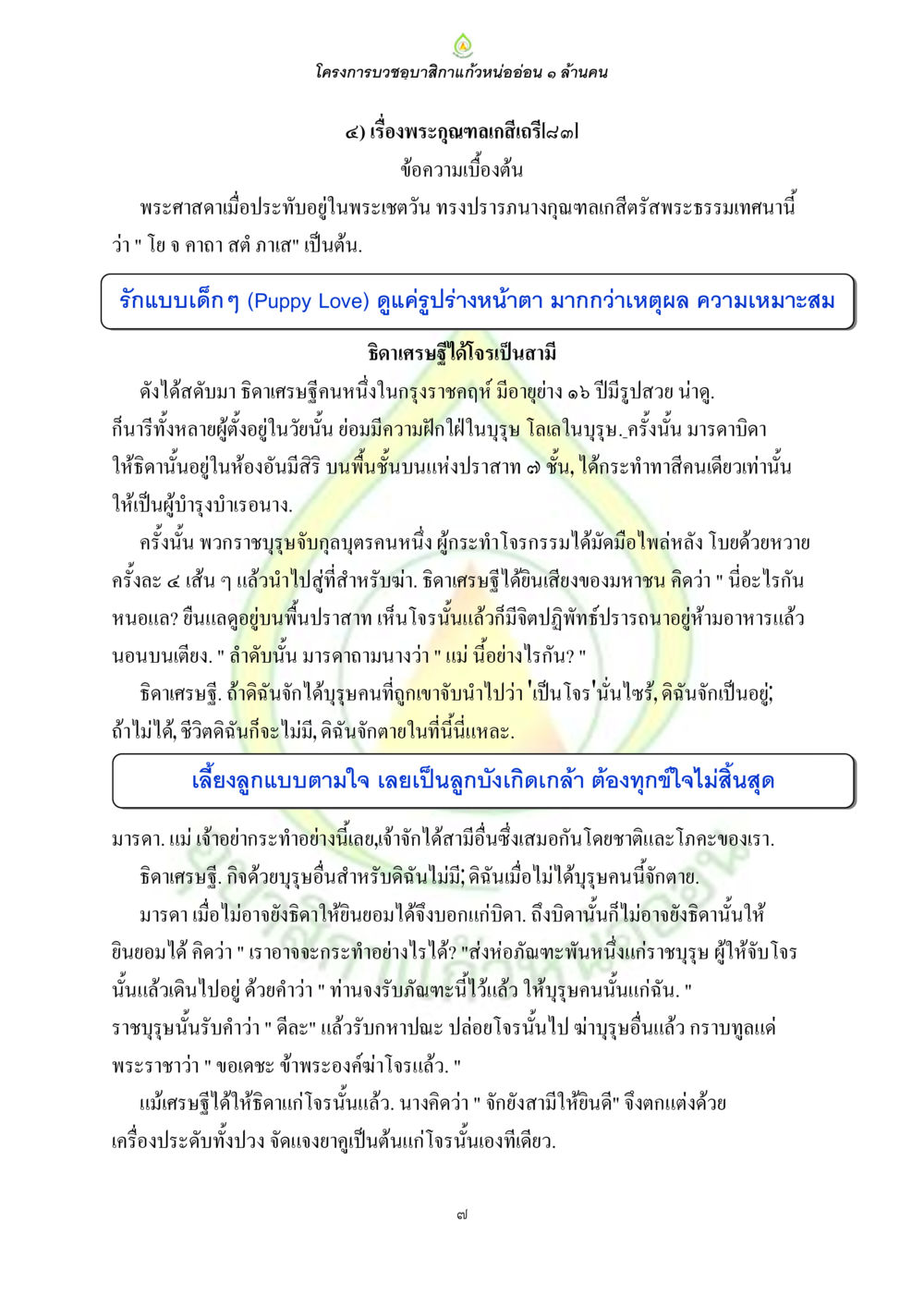 โครงการบวชอุบาสิกาแก้วหน่ออ่อน ๑ ล้านคน

๔) เรื่องพระกุณฑลเกสีเถรี[๘๓]

ข้อความเบื้องต้น

พระศาสดาเมื่อประทับอยู่ในพระเชตวัน ทรงปรารภนางกุณฑลเกสีตรัสพระธรรมเทศนานี้ว่า " โย จ คาถา สตํ ภาเส" เป็นต้น.

รักแบบเด็กๆ (Puppy Love) ดูแค่รูปร่างหน้าตา มากกว่าเหตุผล ความเหมาะสม

ธิดาเศรษฐีได้โจรเป็นสามี

ดังได้สดับมา ธิดาเศรษฐีคนหนึ่งในกรุงราชคฤห์ มีอายุย่าง ๑๖ ปีมีรูปสวย น่าดู. ก็นารีทั้งหลายผู้ตั้งอยู่ในวัยนั้น ย่อมมีความฝักใฝ่ในบุรุษ โลเลในบุรุษ. ครั้งนั้น มารดาบิดาให้ธิดานั้นอยู่ในห้องอันมีสิริ บนพื้นชั้นบนแห่งปราสาท ๗ ชั้น, ได้กระทำทาสีคนเดียวเท่านั้นให้เป็นผู้บำรุงบำเรอนาง.

ครั้งนั้น พวกราชบุรุษจับกุลบุตรคนหนึ่ง ผู้กระทำโจรกรรมได้มัดมือไพล่หลัง โบยด้วยหวายครั้งละ ๔ เส้น ๆ แล้วนำไปสู่ที่สำหรับฆ่า. ธิดาเศรษฐีได้ยินเสียงของมหาชน คิดว่า " นี่อะไรกันหนอแล? ยืนแลดูอยู่บนพื้นปราสาท เห็นโจรนั้นแล้วก็มีจิตปฏิพัทธ์ปรารถนาอยู่ห้ามอาหารแล้วนอนบนเตียง. " ลำดับนั้น มารดาถามนางว่า " แม่ นี้อย่างไรกัน? "

ธิดาเศรษฐี. ถ้าดิฉันจักได้บุรุษคนที่ถูกเขาจับนำไปว่า 'เป็นโจร' นั่นไซร้, ดิฉันจักเป็นอยู่; ถ้าไม่ได้, ชีวิตดิฉันก็จะไม่มี, ดิฉันจักตายในที่นี้นี่แหละ.

เลี้ยงลูกแบบตามใจ เลยเป็นลูกบังเกิดเกล้า ต้องทุกข์ใจไม่สิ้นสุด

มารดา. แม่ เจ้าอย่ากระทำอย่างนี้เลย,เจ้าจักได้สามีอื่นซึ่งเสมอกันโดยชาติและโภคะของเรา.

ธิดาเศรษฐี. กิจด้วยบุรุษอื่นสำหรับดิฉันไม่มี; ดิฉันเมื่อไม่ได้บุรุษคนนี้จักตาย.

มารดา เมื่อไม่อาจยังธิดาให้ยินยอมได้จึงบอกแก่บิดา. ถึงบิดานั้นก็ไม่อาจยังธิดานั้นให้ยินยอมได้ คิดว่า " เราอาจจะกระทำอย่างไรได้? "ส่งห่อภัณฑะพันหนึ่งแก่ราชบุรุษ ผู้ให้จับโจรนั้นแล้วเดินไปอยู่ ด้วยคำว่า " ท่านจงรับภัณฑะนี้ไว้แล้ว ให้บุรุษคนนั้นแก่ฉัน. " ราชบุรุษนั้นรับคำว่า " ดีละ" แล้วรับกหาปณะ ปล่อยโจรนั้นไป ฆ่าบุรุษอื่นแล้ว กราบทูลแด่พระราชาว่า " ขอเดชะ ข้าพระองค์ฆ่าโจรแล้ว. "

แม้เศรษฐีได้ให้ธิดาแก่โจรนั้นแล้ว. นางคิดว่า " จักยังสามีให้ยินดี" จึงตกแต่งด้วยเครื่องประดับทั้งปวง จัดแจงยาคูเป็นต้นแก่โจรนั้นเองทีเดียว.

๗